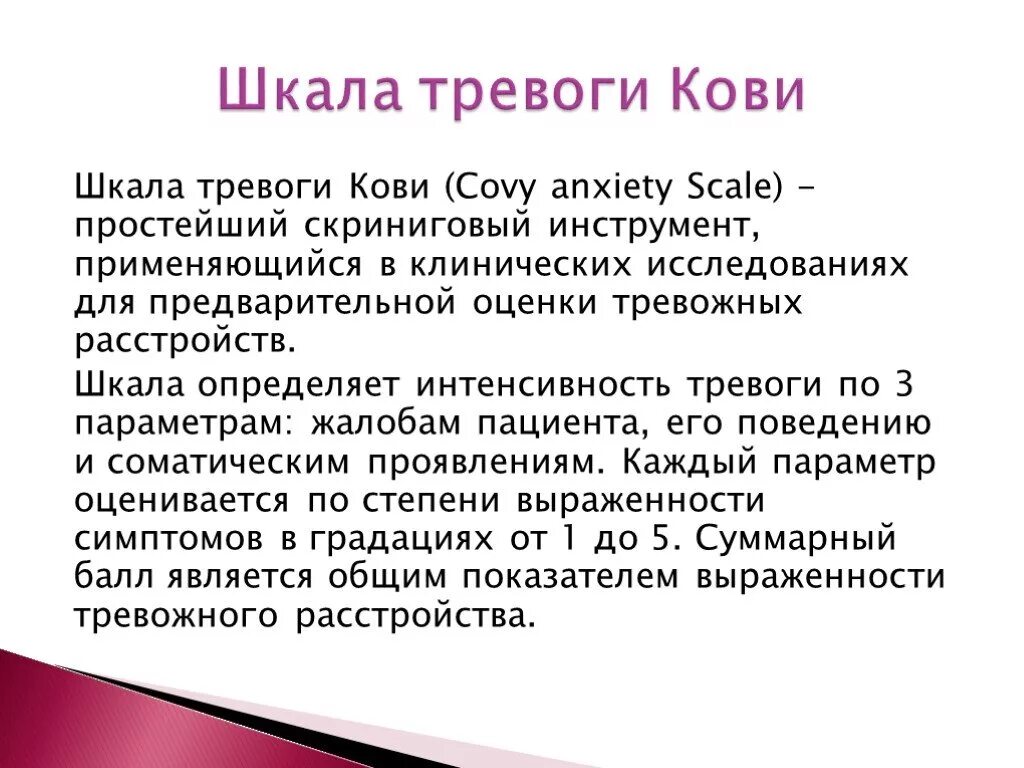 Шкала тревоги Кови

Шкала тревоги Кови (Covy anxiety Scale) – простейший скриниговый инструмент, применяющийся в клинических исследованиях для предварительной оценки тревожных расстройств.

Шкала определяет интенсивность тревоги по 3 параметрам: жалобам пациента, его поведению и соматическим проявлениям. Каждый параметр оценивается по степени выраженности симптомов в градациях от 1 до 5. Суммарный балл является общим показателем выраженности тревожного расстройства.